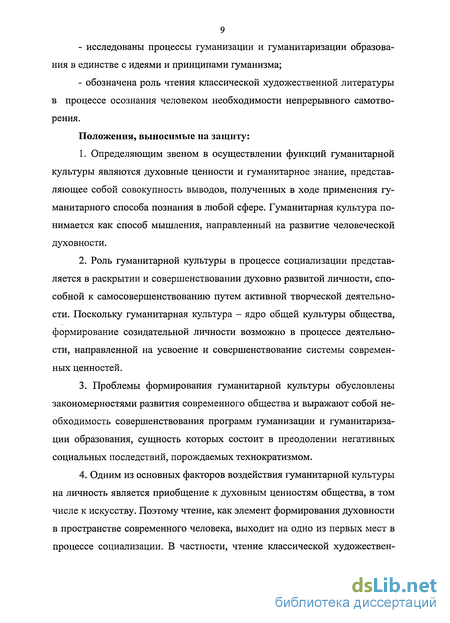 9

- исследованы процессы гуманизации и гуманитаризации образования в единстве с идеями и принципами гуманизма;

- обозначена роль чтения классической художественной литературы в процессе осознания человеком необходимости непрерывного самотворения.

Положения, выносимые на защиту:

1. Определяющим звеном в осуществлении функций гуманитарной культуры являются духовные ценности и гуманитарное знание, представляющее собой совокупность выводов, полученных в ходе применения гуманитарного способа познания в любой сфере. Гуманитарная культура понимается как способ мышления, направленный на развитие человеческой духовности.

2. Роль гуманитарной культуры в процессе социализации представляется в раскрытии и совершенствовании духовно развитой личности, способной к самосовершенствованию путем активной творческой деятельности. Поскольку гуманитарная культура – ядро общей культуры общества, формирование созидательной личности возможно в процессе деятельности, направленной на усвоение и совершенствование системы современных ценностей.

3. Проблемы формирования гуманитарной культуры обусловлены закономерностями развития современного общества и выражают собой необходимость совершенствования программ гуманизации и гуманитаризации образования, сущность которых состоит в преодолении негативных социальных последствий, порождаемых технократизмом.

4. Одним из основных факторов воздействия гуманитарной культуры на личность является приобщение к духовным ценностям общества, в том числе к искусству. Поэтому чтение, как элемент формирования духовности в пространстве современного человека, выходит на одно из первых мест в процессе социализации. В частности, чтение классической художествен-

dsLib.net
библиотека диссертаций